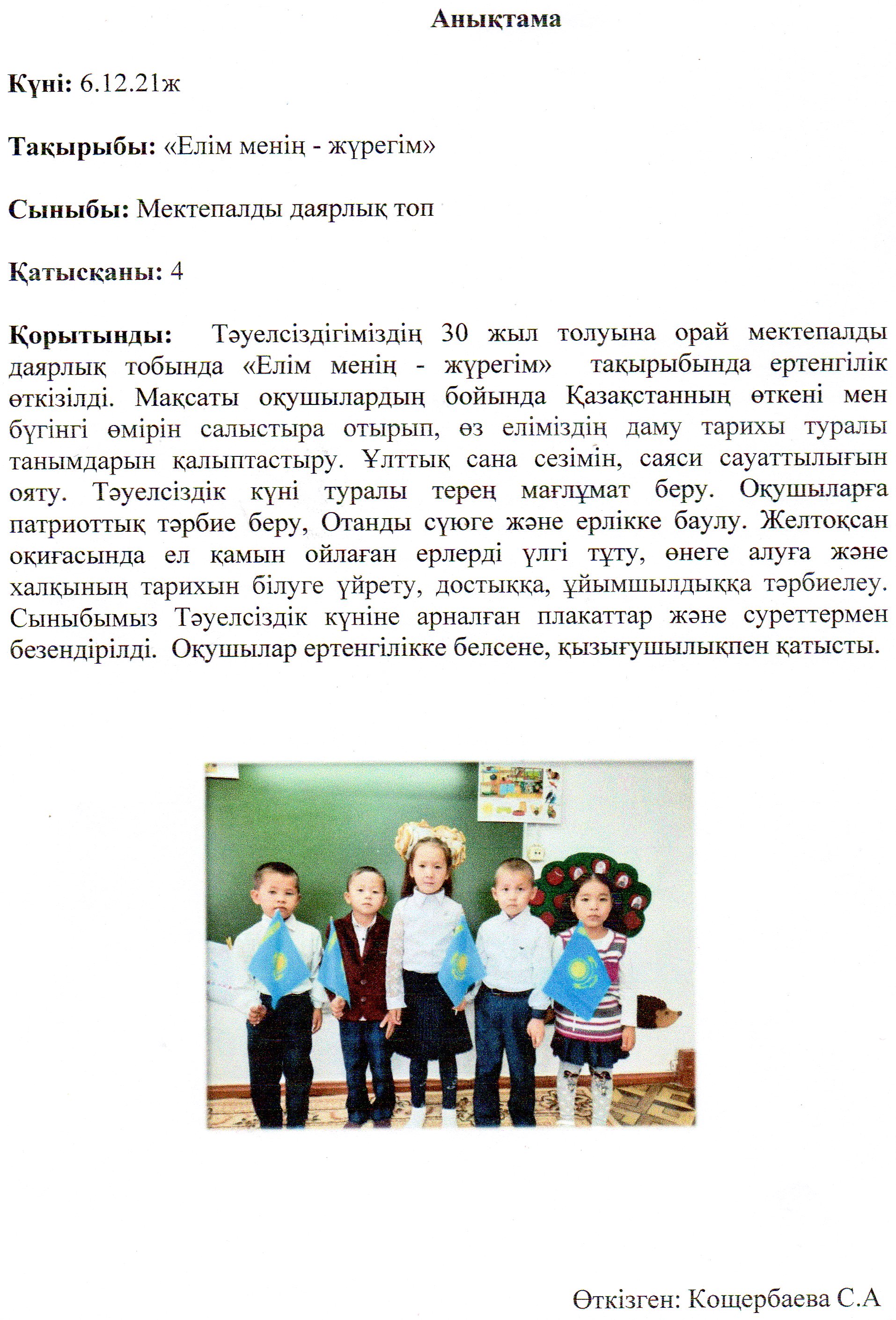 Анықтама

Күні: 6.12.21ж

Тақырыбы: «Елім менің - жүрегім»

Сыныбы: Мектепалды даярлық топ

Қатысқаны: 4

Қорытынды: Тәуелсіздігіміздің 30 жыл толуына орай мектепалды даярлық тобында «Елім менің - жүрегім» тақырыбында ертенгілік өткізілді. Мақсаты оқушылардың бойында Қазақстанның өткені мен бүгінгі өмірін салыстыра отырып, өз еліміздің даму тарихы туралы танымдарын қалыптастыру. Ұлттық сана сезімін, саяси сауаттылығын ояту. Тәуелсіздік күні туралы терең мағлұмат беру. Оқушыларға патриоттық тәрбие беру, Отанды сүюге және ерлікке баулу. Желтоқсан оқиғасында ел қамын ойлаған ерлерді үлгі тұту, өнеге алуға және халқының тарихын білуге үйрету, достыққа, ұйымшылдыққа тәрбиелеу. Сыныбымыз Тәуелсіздік күніне арналған плакаттар және суреттермен безендірілді. Оқушылар ертенгілікке белсене, қызығушылықпен қатысты.

Өткізген: Кощербаева С.А